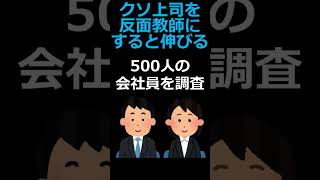 クソ上司を
反面教師に
すると伸びる

500人の
会社員を調査